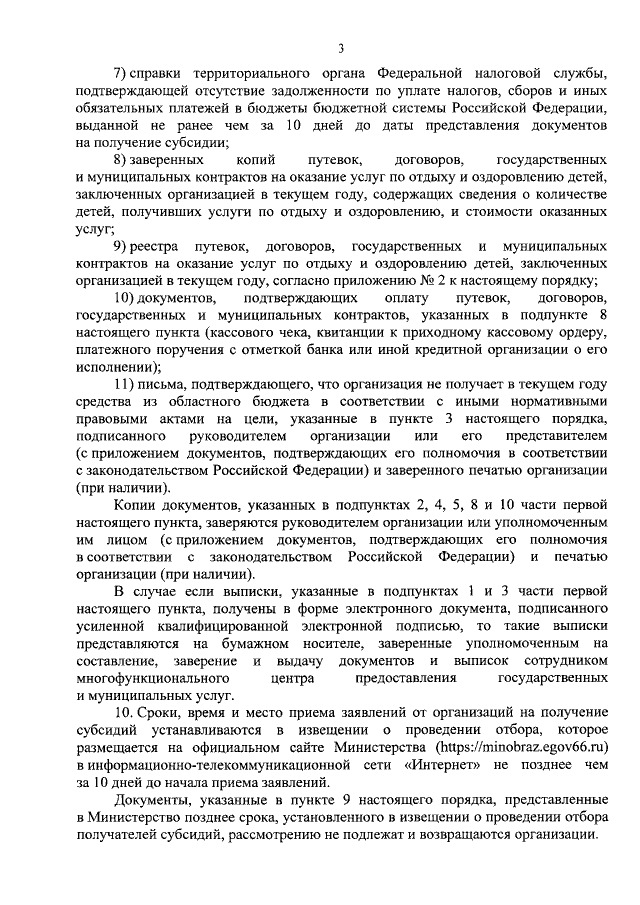 3

7) справки территориального органа Федеральной налоговой службы, подтверждающей отсутствие задолженности по уплате налогов, сборов и иных обязательных платежей в бюджеты бюджетной системы Российской Федерации, выданной не ранее чем за 10 дней до даты представления документов на получение субсидии;

8) заверенных копий путевок, договоров, государственных и муниципальных контрактов на оказание услуг по отдыху и оздоровлению детей, заключенных организацией в текущем году, содержащих сведения о количестве детей, получивших услуги по отдыху и оздоровлению, и стоимости оказанных услуг;

9) реестра путевок, договоров, государственных и муниципальных контрактов на оказание услуг по отдыху и оздоровлению детей, заключенных организацией в текущем году, согласно приложению № 2 к настоящему порядку;

10) документов, подтверждающих оплату путевок, договоров, государственных и муниципальных контрактов, указанных в подпункте 8 настоящего пункта (кассового чека, квитанции к приходному кассовому ордеру, платежного поручения с отметкой банка или иной кредитной организации о его исполнении);

11) письма, подтверждающего, что организация не получает в текущем году средства из областного бюджета в соответствии с иными нормативными правовыми актами на цели, указанные в пункте 3 настоящего порядка, подписанного руководителем организации или его представителем (с приложением документов, подтверждающих его полномочия в соответствии с законодательством Российской Федерации) и заверенного печатью организации (при наличии).

Копии документов, указанных в подпунктах 2, 4, 5, 8 и 10 части первой настоящего пункта, заверяются руководителем организации или уполномоченным им лицом (с приложением документов, подтверждающих его полномочия в соответствии с законодательством Российской Федерации) и печатью организации (при наличии).

В случае если выписки, указанные в подпунктах 1 и 3 части первой настоящего пункта, получены в форме электронного документа, подписанного усиленной квалифицированной электронной подписью, то такие выписки представляются на бумажном носителе, заверенные уполномоченным на составление, заверение и выдачу документов и выписок сотрудником многофункционального центра предоставления государственных и муниципальных услуг.

10. Сроки, время и место приема заявлений от организаций на получение субсидий устанавливаются в извещении о проведении отбора, которое размещается на официальном сайте Министерства (https://minobraz.egov66.ru) в информационно-телекоммуникационной сети «Интернет» не позднее чем за 10 дней до начала приема заявлений.

Документы, указанные в пункте 9 настоящего порядка, представленные в Министерство позднее срока, установленного в извещении о проведении отбора получателей субсидий, рассмотрению не подлежат и возвращаются организации.